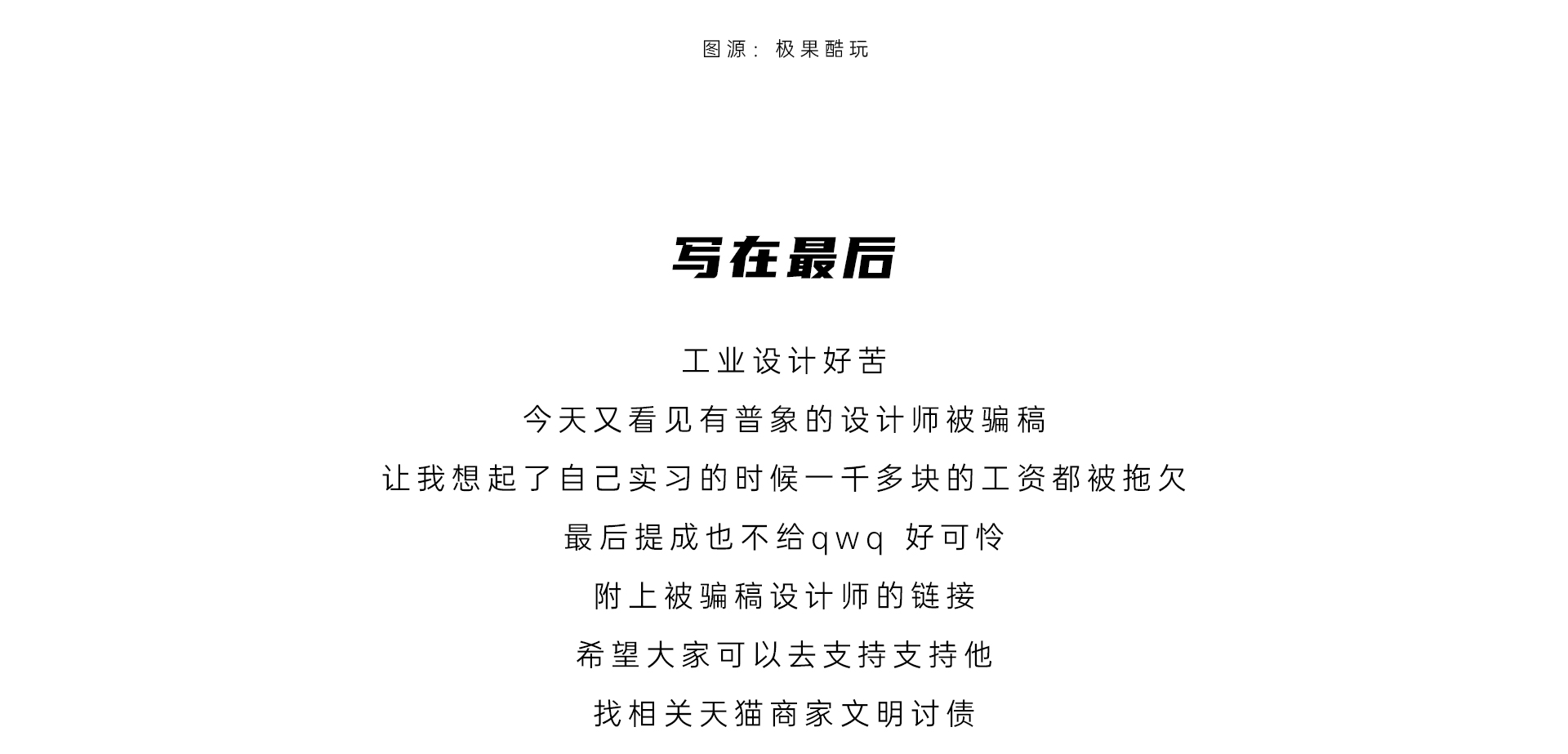 图源：极果酷玩

写在最后

工业设计好苦

今天又看见有普象的设计师被骗稿

让我想起了自己实习的时候一千多块的工资都被拖欠

最后提成也不给qwq 好可怜

附上被骗稿设计师的链接

希望大家可以去支持支持他

找相关天猫商家文明讨债